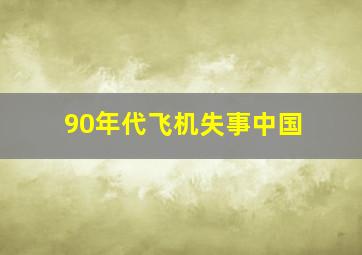 90年代飞机失事中国